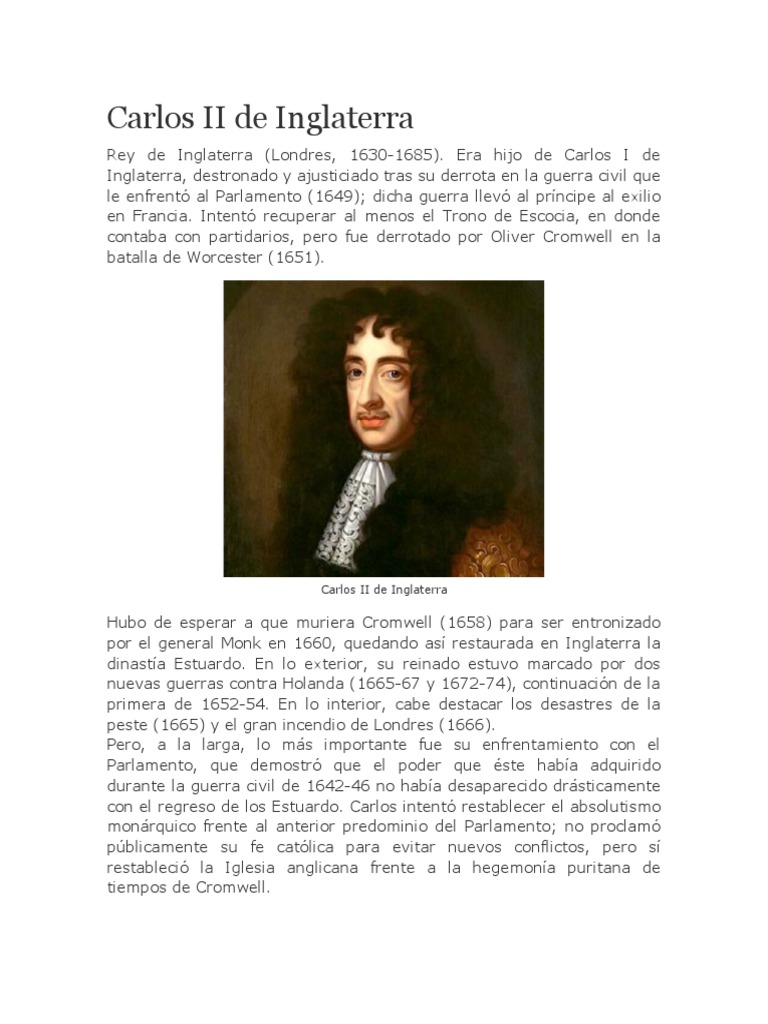 Carlos II de Inglaterra

Rey de Inglaterra (Londres, 1630-1685). Era hijo de Carlos I de Inglaterra, destronado y ajusticiado tras su derrota en la guerra civil que le enfrentó al Parlamento (1649); dicha guerra llevó al príncipe al exilio en Francia. Intentó recuperar al menos el Trono de Escocia, en donde contaba con partidarios, pero fue derrotado por Oliver Cromwell en la batalla de Worcester (1651).

Carlos II de Inglaterra

Hubo de esperar a que muriera Cromwell (1658) para ser entronizado por el general Monk en 1660, quedando así restaurada en Inglaterra la dinastía Estuardo. En lo exterior, su reinado estuvo marcado por dos nuevas guerras contra Holanda (1665-67 y 1672-74), continuación de la primera de 1652-54. En lo interior, cabe destacar los desastres de la peste (1665) y el gran incendio de Londres (1666).
Pero, a la larga, lo más importante fue su enfrentamiento con el Parlamento, que demostró que el poder que éste había adquirido durante la guerra civil de 1642-46 no había desaparecido drásticamente con el regreso de los Estuardo. Carlos intentó restablecer el absolutismo monárquico frente al anterior predominio del Parlamento; no proclamó públicamente su fe católica para evitar nuevos conflictos, pero sí restableció la Iglesia anglicana frente a la hegemonía puritana de tiempos de Cromwell.